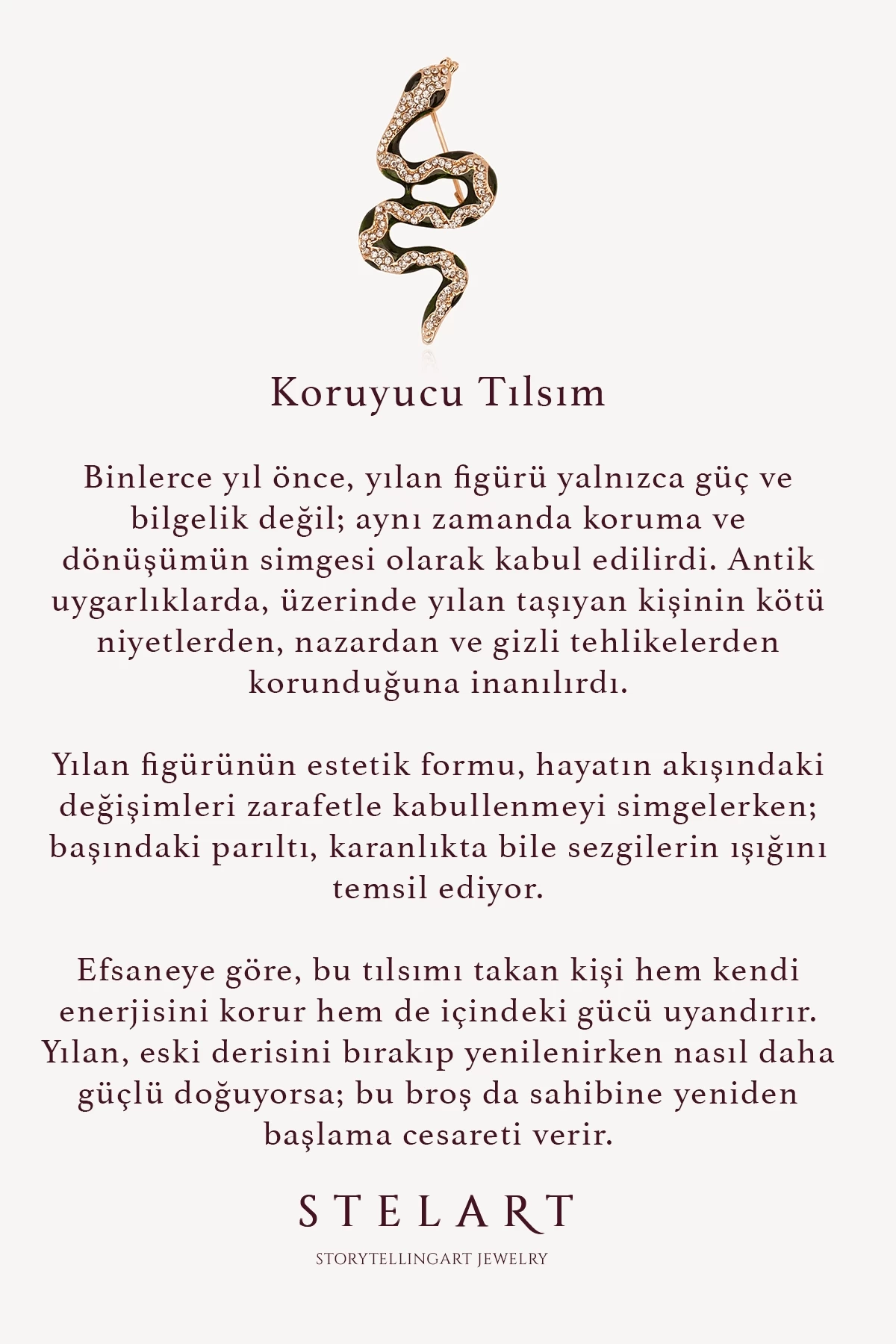 Koruyucu Tılsım

Binlerce yıl önce, yılan figürü yalnızca güç ve bilgelik değil; aynı zamanda koruma ve dönüşümün simgesi olarak kabul edilirdi. Antik uygarlıklarda, üzerinde yılan taşıyan kişinin kötü niyetlerden, nazardan ve gizli tehlikelerden korunduğuna inanılırdı.

Yılan figürünün estetik formu, hayatın akışındaki değişimleri zarafetle kabullenmeyi simgelerken; başındaki parıltı, karanlıkta bile sezgilerin ışığını temsil ediyor.

Efsaneye göre, bu tılsımı takan kişi hem kendi enerjisini korur hem de içindeki gücü uyandırır. Yılan, eski derisini bırakıp yenilenirken nasıl daha güçlü doğuyorsa; bu broş da sahibine yeniden başlama cesareti verir.

STELART

STORYTELLINGART JEWELRY